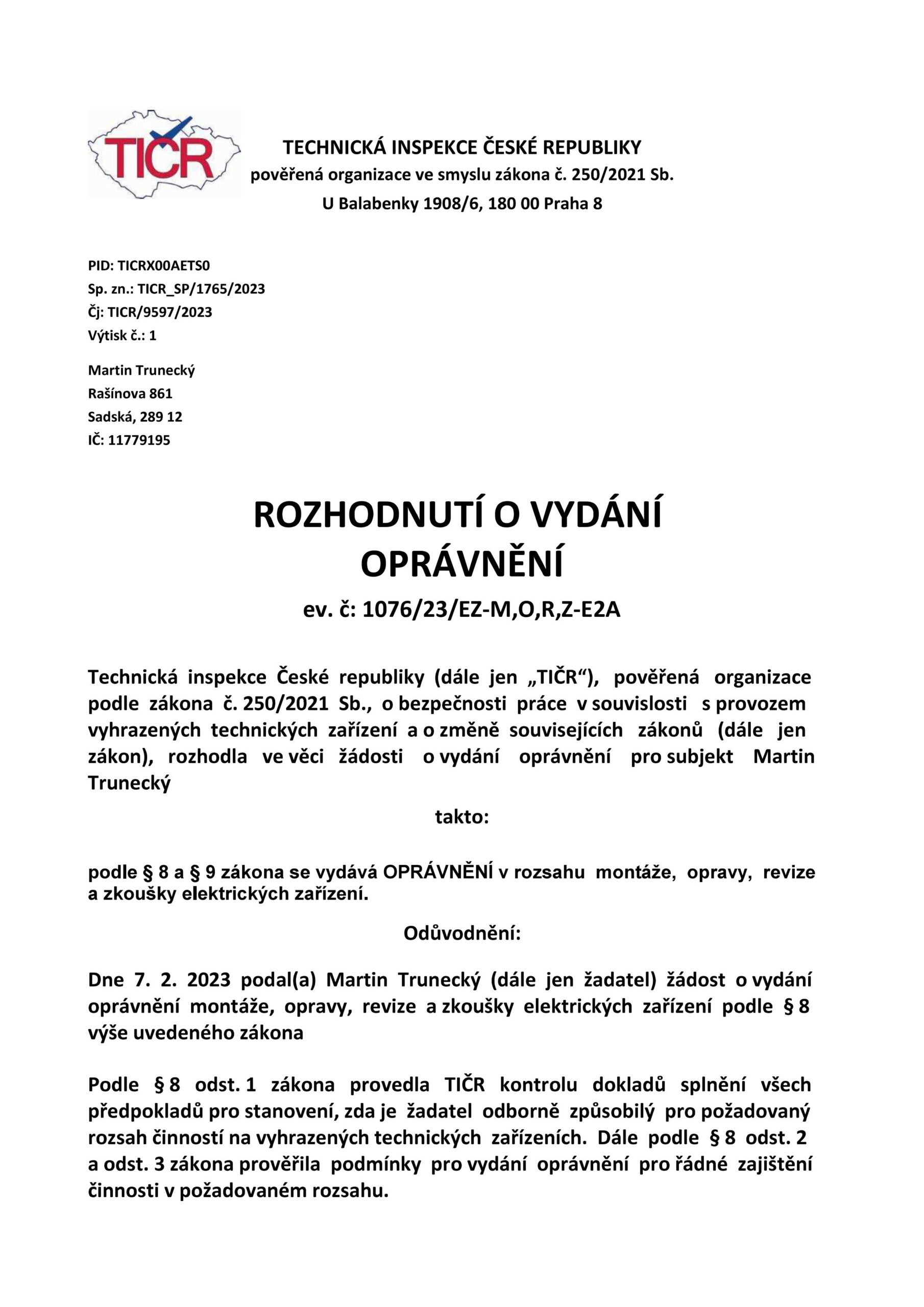 TIČR

TECHNICKÁ INSPEKCE ČESKÉ REPUBLIKY
pověřená organizace ve smyslu zákona č. 250/2021 Sb.
U Balabenky 1908/6, 180 00 Praha 8

PID: TICRX00AETS0
Sp. zn.: TICR_SP/1765/2023
Čj: TICR/9597/2023
Výtisk č.: 1

Martin Trunecký
Rašínova 861
Sadská, 289 12
IČ: 11779195

ROZHODNUTÍ O VYDÁNÍ OPRÁVNĚNÍ
ev. č: 1076/23/EZ-M,O,R,Z-E2A

Technická inspekce České republiky (dále jen „TIČR“), pověřená organizace podle zákona č. 250/2021 Sb., o bezpečnosti práce v souvislosti s provozem vyhrazených technických zařízení a o změně souvisejících zákonů (dále jen zákon), rozhodla ve věci žádosti o vydání oprávnění pro subjekt Martin Trunecký

takto:

podle § 8 a § 9 zákona se vydává OPRÁVNĚNÍ v rozsahu montáže, opravy, revize a zkoušky elektrických zařízení.

Odůvodnění:

Dne 7. 2. 2023 podal(a) Martin Trunecký (dále jen žadatel) žádost o vydání oprávnění montáže, opravy, revize a zkoušky elektrických zařízení podle § 8 výše uvedeného zákona

Podle § 8 odst. 1 zákona provedla TIČR kontrolu dokladů splnění všech předpokladů pro stanovení, zda je žadatel odborně způsobilý pro požadovaný rozsah činností na vyhrazených technických zařízeních. Dále podle § 8 odst. 2 a odst. 3 zákona prověřila podmínky pro vydání oprávnění pro řádné zajištění činnosti v požadovaném rozsahu.